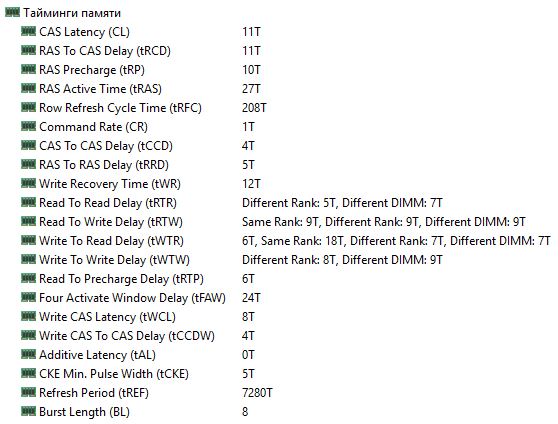 Тайминги памяти

| | |
|---|---|
| CAS Latency (CL) | 11T |
| RAS To CAS Delay (tRCD) | 11T |
| RAS Precharge (tRP) | 10T |
| RAS Active Time (tRAS) | 27T |
| Row Refresh Cycle Time (tRFC) | 208T |
| Command Rate (CR) | 1T |
| CAS To CAS Delay (tCCD) | 4T |
| RAS To RAS Delay (tRRD) | 5T |
| Write Recovery Time (tWR) | 12T |
| Read To Read Delay (tRTR) | Different Rank: 5T, Different DIMM: 7T |
| Read To Write Delay (tRTW) | Same Rank: 9T, Different Rank: 9T, Different DIMM: 9T |
| Write To Read Delay (tWTR) | 6T, Same Rank: 18T, Different Rank: 7T, Different DIMM: 7T |
| Write To Write Delay (tWTW) | Different Rank: 8T, Different DIMM: 9T |
| Read To Precharge Delay (tRTP) | 6T |
| Four Activate Window Delay (tFAW) | 24T |
| Write CAS Latency (tWCL) | 8T |
| Write CAS To CAS Delay (tCCDW) | 4T |
| Additive Latency (tAL) | 0T |
| CKE Min. Pulse Width (tCKE) | 5T |
| Refresh Period (tREF) | 7280T |
| Burst Length (BL) | 8 |